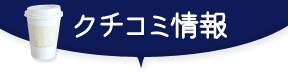 クチコミ情報